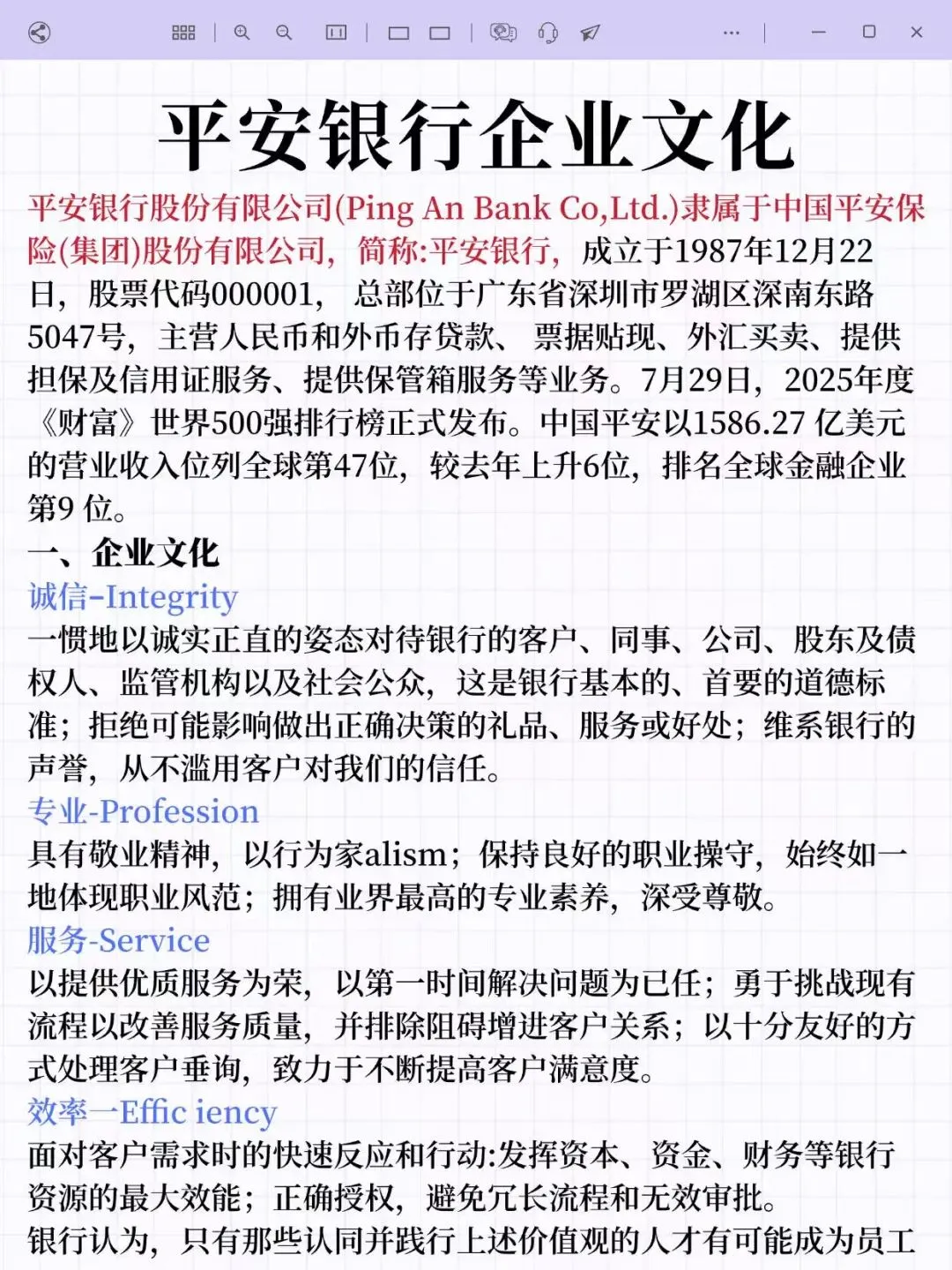 平安银行企业文化

平安银行股份有限公司(Ping An Bank Co,Ltd.)隶属于中国平安保险(集团)股份有限公司，简称:平安银行，成立于1987年12月22日，股票代码000001，总部位于广东省深圳市罗湖区深南东路5047号，主营人民币和外币存贷款、票据贴现、外汇买卖、提供担保及信用证服务、提供保管箱服务等业务。7月29日，2025年度《财富》世界500强排行榜正式发布。中国平安以1586.27 亿美元的营业收入位列全球第47位，较去年上升6位，排名全球金融企业第9 位。

一、企业文化

诚信-Integrity

一惯地以诚实正直的姿态对待银行的客户、同事、公司、股东及债权人、监管机构以及社会公众，这是银行基本的、首要的道德标准；拒绝可能影响做出正确决策的礼品、服务或好处；维系银行的声誉，从不滥用客户对我们的信任。

专业-Profession

具有敬业精神，以行为家alism；保持良好的职业操守，始终如一地体现职业风范；拥有业界最高的专业素养，深受尊敬。

服务-Service

以提供优质服务为荣，以第一时间解决问题为已任；勇于挑战现有流程以改善服务质量，并排除阻碍增进客户关系；以十分友好的方式处理客户垂询，致力于不断提高客户满意度。

效率一Effic iency

面对客户需求时的快速反应和行动:发挥资本、资金、财务等银行资源的最大效能；正确授权，避免冗长流程和无效审批。

银行认为，只有那些认同并践行上述价值观的人才有可能成为员工